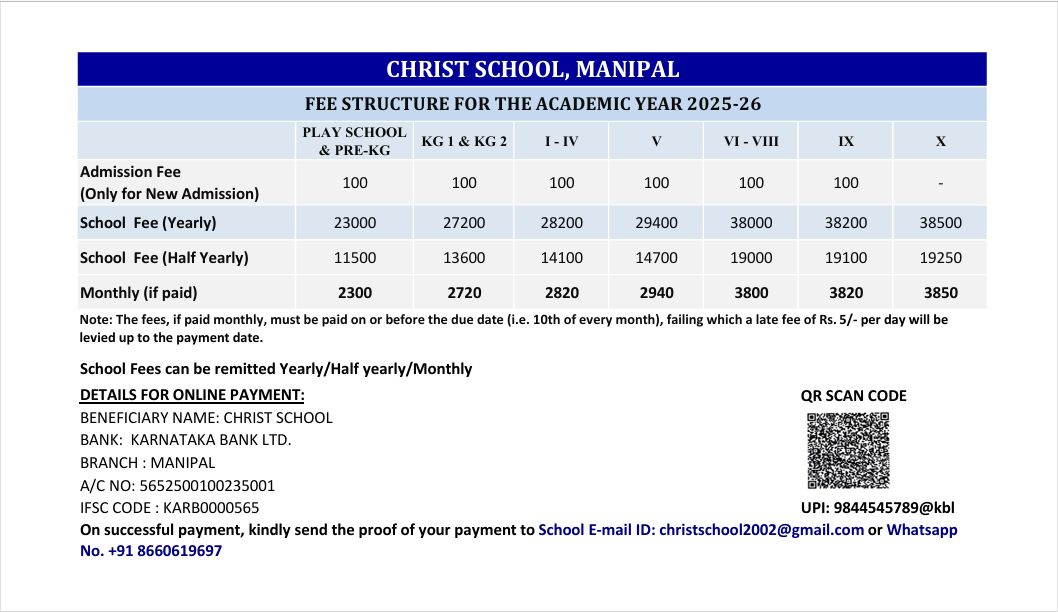 CHRIST SCHOOL, MANIPAL

FEE STRUCTURE FOR THE ACADEMIC YEAR 2025-26

| | PLAY SCHOOL & PRE-KG | KG 1 & KG 2 | I - IV | V | VI - VIII | IX | X |
|---|---|---|---|---|---|---|---|
| Admission Fee (Only for New Admission) | 100 | 100 | 100 | 100 | 100 | 100 | - |
| School Fee (Yearly) | 23000 | 27200 | 28200 | 29400 | 38000 | 38200 | 38500 |
| School Fee (Half Yearly) | 11500 | 13600 | 14100 | 14700 | 19000 | 19100 | 19250 |
| Monthly (if paid) | 2300 | 2720 | 2820 | 2940 | 3800 | 3820 | 3850 |

Note: The fees, if paid monthly, must be paid on or before the due date (i.e. 10th of every month), failing which a late fee of Rs. 5/- per day will be levied up to the payment date.

School Fees can be remitted Yearly/Half yearly/Monthly

DETAILS FOR ONLINE PAYMENT:
BENEFICIARY NAME: CHRIST SCHOOL
BANK: KARNATAKA BANK LTD.
BRANCH : MANIPAL
A/C NO: 5652500100235001
IFSC CODE : KARB0000565

QR SCAN CODE

UPI: 9844545789@kbl

On successful payment, kindly send the proof of your payment to School E-mail ID: christschool2002@gmail.com or Whatsapp No. +91 8660619697